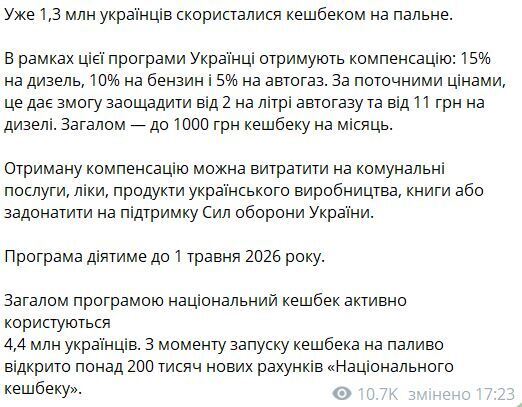 Уже 1,3 млн українців скористалися кешбеком на пальне.

В рамках цієї програми Українці отримують компенсацію: 15% на дизель, 10% на бензин і 5% на автогаз. За поточними цінами, це дає змогу заощадити від 2 на літрі автогазу та від 11 грн на дизелі. Загалом — до 1000 грн кешбеку на місяць.

Отриману компенсацію можна витратити на комунальні послуги, ліки, продукти українського виробництва, книги або задонатити на підтримку Сил оборони України.

Програма діятиме до 1 травня 2026 року.

Загалом програмою національний кешбек активно користуються
4,4 млн українців. З моменту запуску кешбека на паливо відкрито понад 200 тисяч нових рахунків «Національного кешбеку».

10.7K змінено 17:23